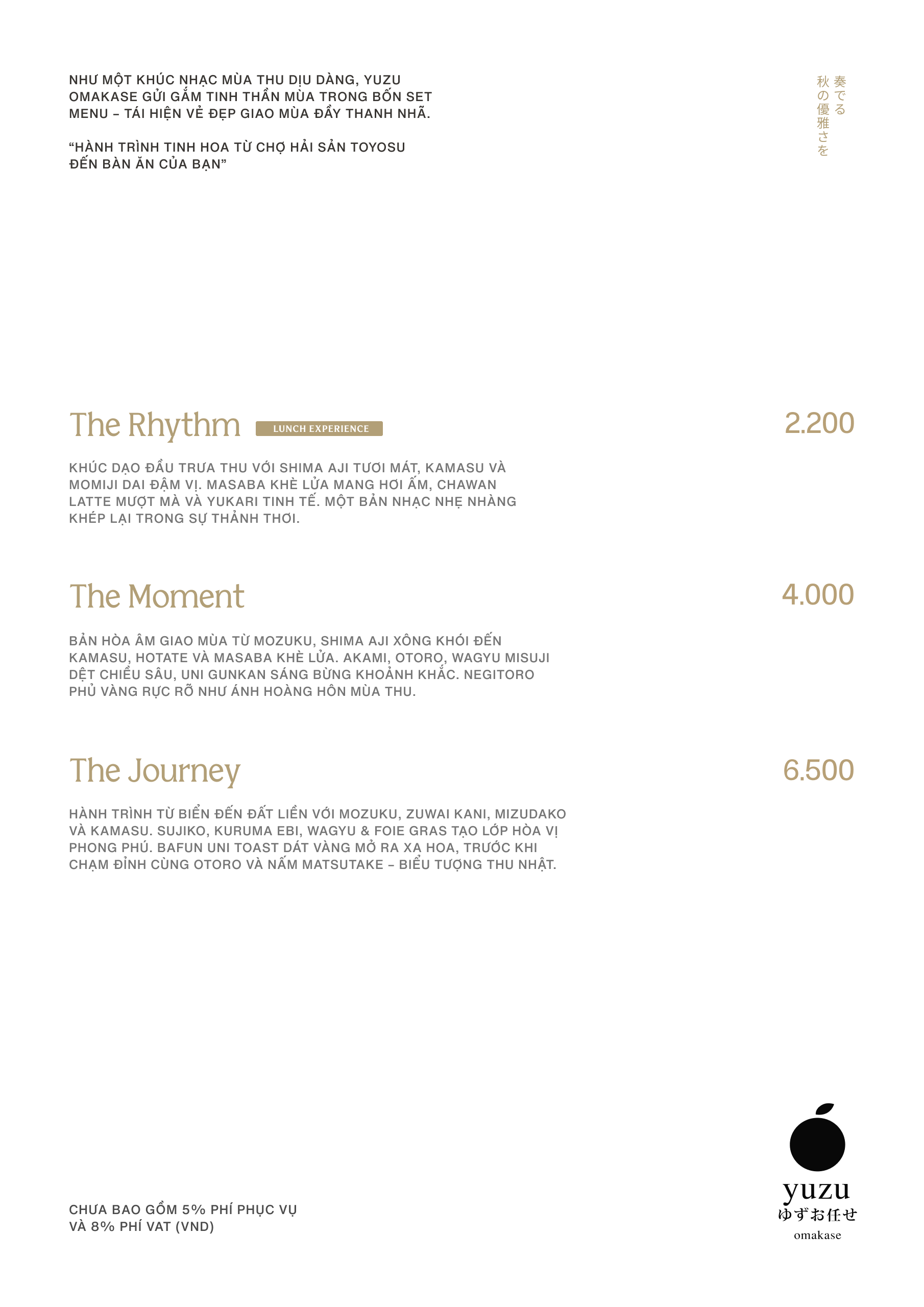 NHƯ MỘT KHÚC NHẠC MÙA THU DỊU DÀNG, YUZU OMAKASE GỬI GẮM TINH THẦN MÙA TRONG BỐN SET MENU – TÁI HIỆN VẺ ĐẸP GIAO MÙA ĐẦY THANH NHÃ.

“HÀNH TRÌNH TINH HOA TỪ CHỢ HẢI SẢN TOYOSU ĐẾN BÀN ĂN CỦA BẠN”

奏でる
秋の優雅さを

The Rhythm LUNCH EXPERIENCE

2.200

KHÚC DẠO ĐẦU TRƯA THU VỚI SHIMA AJI TƯƠI MÁT, KAMASU VÀ MOMIJI DAI ĐẬM VỊ. MASABA KHÈ LỬA MANG HƠI ẤM, CHAWAN LATTE MƯỢT MÀ VÀ YUKARI TINH TẾ. MỘT BẢN NHẠC NHẸ NHÀNG KHÉP LẠI TRONG SỰ THẢNH THƠI.

The Moment

4.000

BẢN HÒA ÂM GIAO MÙA TỪ MOZUKU, SHIMA AJI XÔNG KHÓI ĐẾN KAMASU, HOTATE VÀ MASABA KHÈ LỬA. AKAMI, OTORO, WAGYU MISUJI DỆT CHIỀU SÂU, UNI GUNKAN SÁNG BỪNG KHOẢNH KHẮC. NEGITORO PHỦ VÀNG RỰC RỠ NHƯ ÁNH HOÀNG HÔN MÙA THU.

The Journey

6.500

HÀNH TRÌNH TỪ BIỂN ĐẾN ĐẤT LIỀN VỚI MOZUKU, ZUWAI KANI, MIZUDAKO VÀ KAMASU. SUJIKO, KURUMA EBI, WAGYU & FOIE GRAS TẠO LỚP HÒA VỊ PHONG PHÚ. BAFUN UNI TOAST DÁT VÀNG MỞ RA XA HOA, TRƯỚC KHI CHẠM ĐỈNH CÙNG OTORO VÀ NẤM MATSUTAKE – BIỂU TƯỢNG THU NHẬT.

CHƯA BAO GỒM 5% PHÍ PHỤC VỤ VÀ 8% PHÍ VAT (VND)

yuzu
ゆずお任せ
omakase